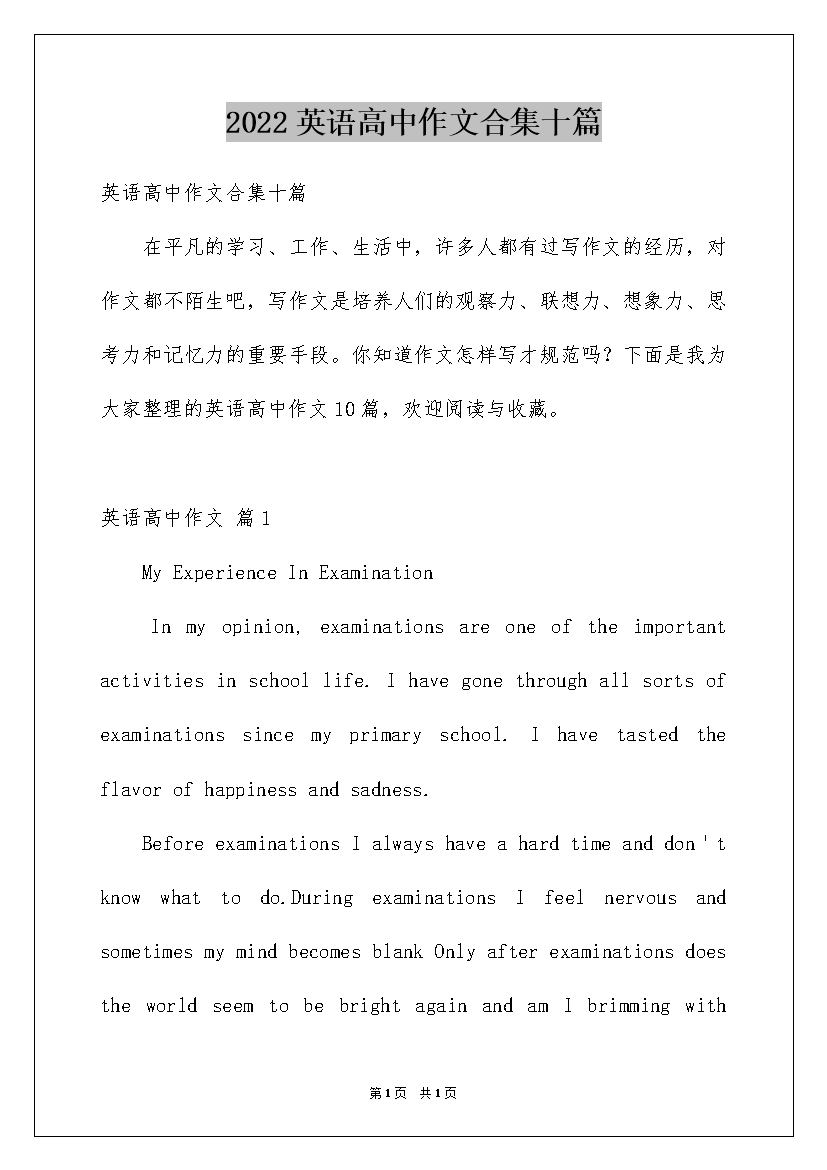 2022英语高中作文合集十篇

英语高中作文合集十篇

在平凡的学习、工作、生活中，许多人都有过写作文的经历，对作文都不陌生吧，写作文是培养人们的观察力、联想力、想象力、思考力和记忆力的重要手段。你知道作文怎样写才规范吗？下面是我为大家整理的英语高中作文10篇，欢迎阅读与收藏。

英语高中作文 篇1

My Experience In Examination

In my opinion, examinations are one of the important activities in school life. I have gone through all sorts of examinations since my primary school. I have tasted the flavor of happiness and sadness.

Before examinations I always have a hard time and don't know what to do.During examinations I feel nervous and sometimes my mind becomes blank Only after examinations does the world seem to be bright again and am I brimming with

第1页 共1页